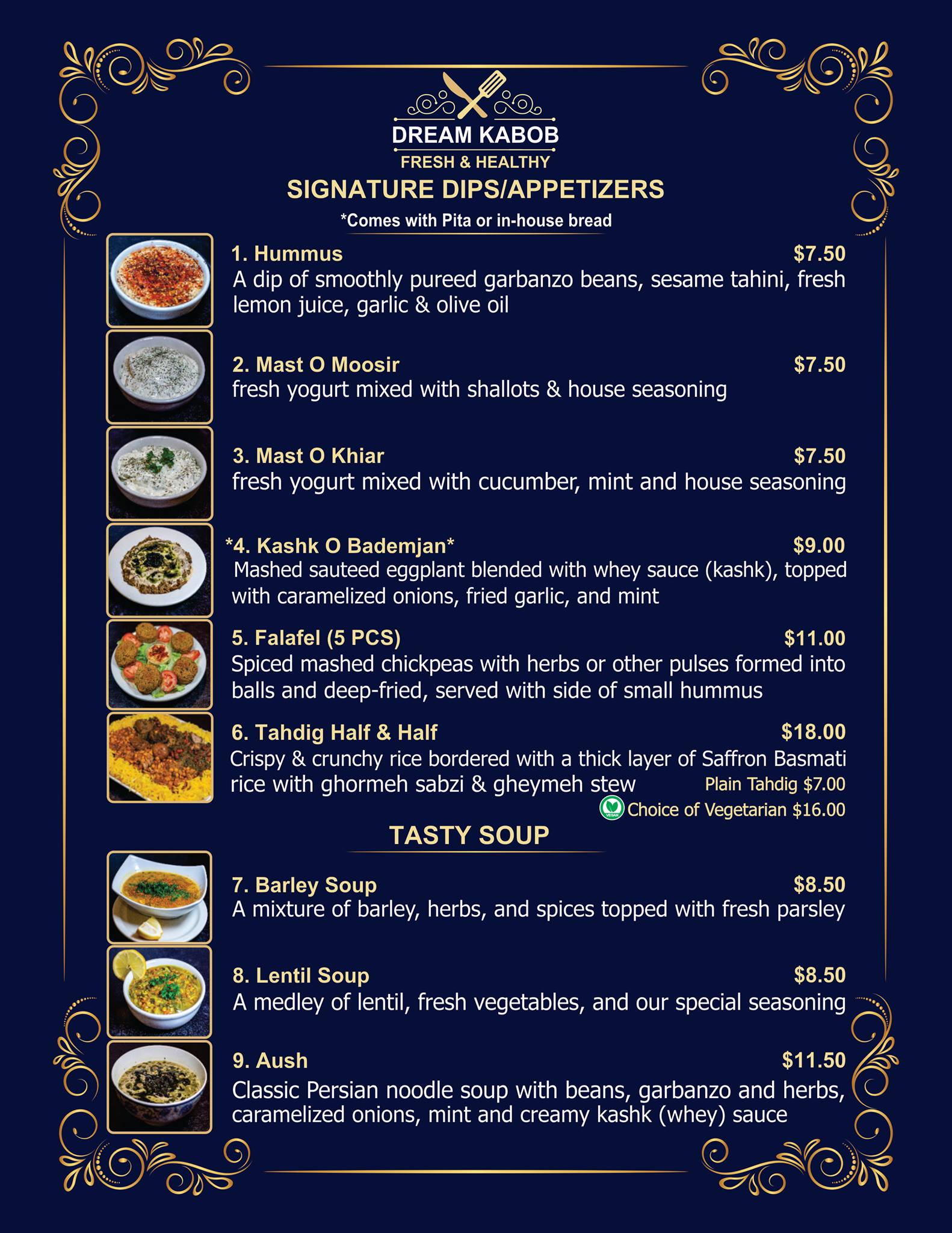 DREAM KABOB
FRESH & HEALTHY
SIGNATURE DIPS/APPETIZERS
*Comes with Pita or in-house bread

1. Hummus $7.50
A dip of smoothly pureed garbanzo beans, sesame tahini, fresh lemon juice, garlic & olive oil

2. Mast O Moosir $7.50
fresh yogurt mixed with shallots & house seasoning

3. Mast O Khiar $7.50
fresh yogurt mixed with cucumber, mint and house seasoning

*4. Kashk O Bademjan* $9.00
Mashed sauteed eggplant blended with whey sauce (kashk), topped with caramelized onions, fried garlic, and mint

5. Falafel (5 PCS) $11.00
Spiced mashed chickpeas with herbs or other pulses formed into balls and deep-fried, served with side of small hummus

6. Tahdig Half & Half $18.00
Crispy & crunchy rice bordered with a thick layer of Saffron Basmati rice with ghormeh sabzi & gheymeh stew
Plain Tahdig $7.00
VEGAN Choice of Vegetarian $16.00

TASTY SOUP

7. Barley Soup $8.50
A mixture of barley, herbs, and spices topped with fresh parsley

8. Lentil Soup $8.50
A medley of lentil, fresh vegetables, and our special seasoning

9. Aush $11.50
Classic Persian noodle soup with beans, garbanzo and herbs, caramelized onions, mint and creamy kashk (whey) sauce